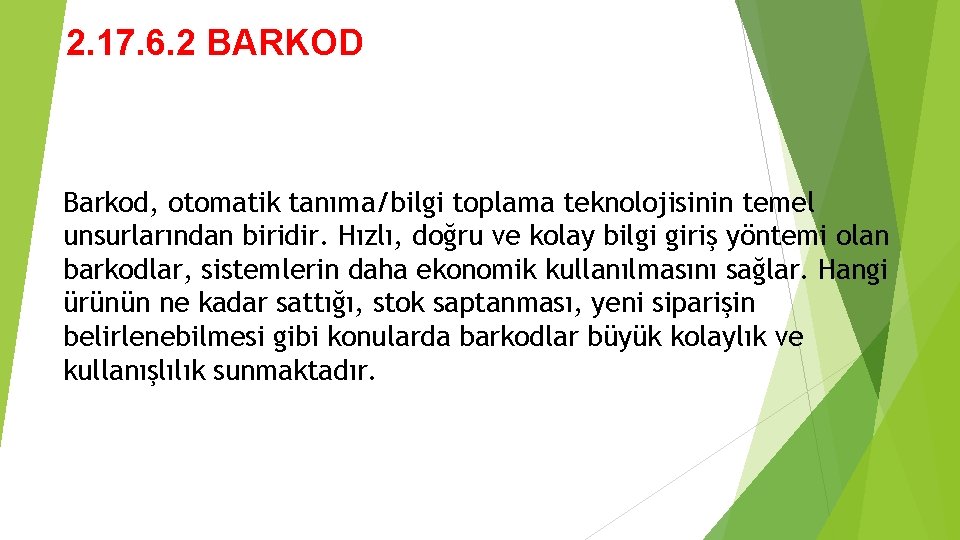 2.17.6.2 BARKOD

Barkod, otomatik tanıma/bilgi toplama teknolojisinin temel unsurlarından biridir. Hızlı, doğru ve kolay bilgi giriş yöntemi olan barkodlar, sistemlerin daha ekonomik kullanılmasını sağlar. Hangi ürünün ne kadar sattığı, stok saptanması, yeni siparişin belirlenebilmesi gibi konularda barkodlar büyük kolaylık ve kullanışlılık sunmaktadır.